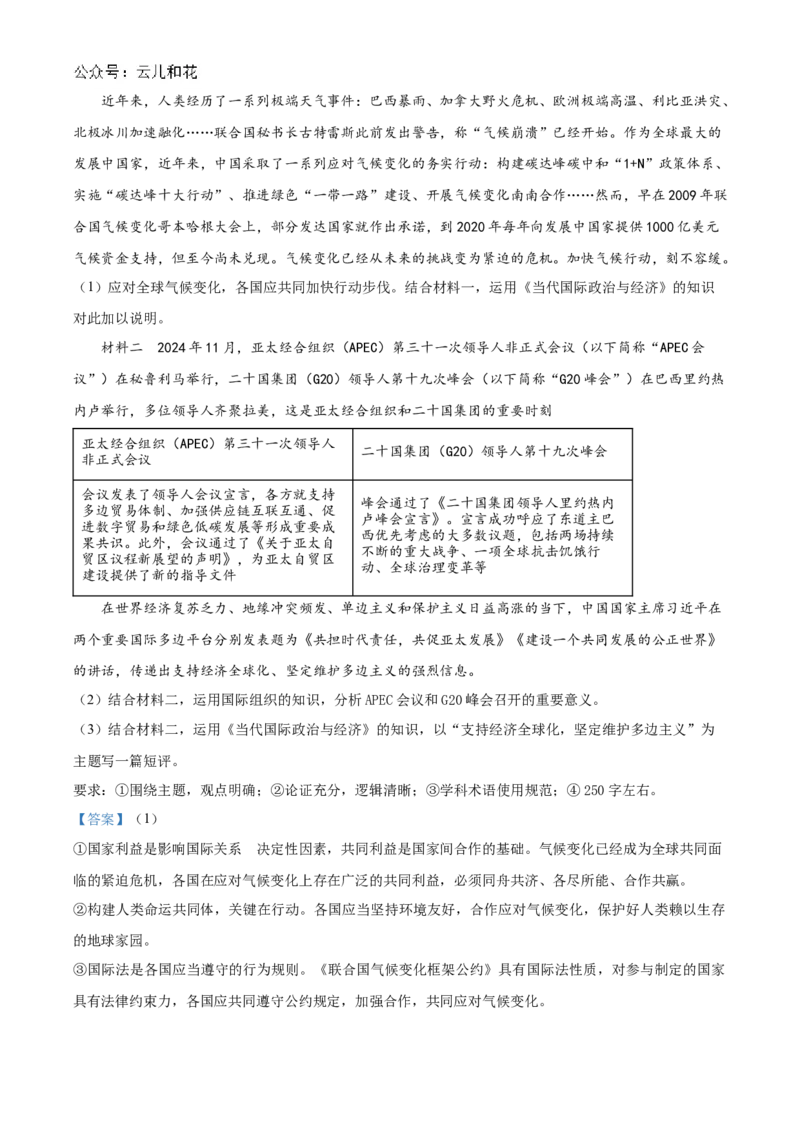 公众号：云儿和花

近年来，人类经历了一系列极端天气事件：巴西暴雨、加拿大野火危机、欧洲极端高温、利比亚洪灾、北极冰川加速融化……联合国秘书长古特雷斯此前发出警告，称“气候崩溃”已经开始。作为全球最大的发展中国家，近年来，中国采取了一系列应对气候变化的务实行动：构建碳达峰碳中和“1+N”政策体系、实施“碳达峰十大行动”、推进绿色“一带一路”建设、开展气候变化南南合作……然而，早在2009年联合国气候变化哥本哈根大会上，部分发达国家就作出承诺，到2020年每年向发展中国家提供1000亿美元气候资金支持，但至今尚未兑现。气候变化已经从未来的挑战变为紧迫的危机。加快气候行动，刻不容缓。

（1）应对全球气候变化，各国应共同加快行动步伐。结合材料一，运用《当代国际政治与经济》的知识对此加以说明。

材料二 2024年11月，亚太经合组织（APEC）第三十一次领导人非正式会议（以下简称“APEC会议”）在秘鲁利马举行，二十国集团（G20）领导人第十九次峰会（以下简称“G20峰会”）在巴西里约热内卢举行，多位领导人齐聚拉美，这是亚太经合组织和二十国集团的重要时刻

| 亚太经合组织（APEC）第三十一次领导人非正式会议 | 二十国集团（G20）领导人第十九次峰会 |
|---|---|
| 会议发表了领导人会议宣言，各方就支持多边贸易体制、加强供应链互联互通、促进数字贸易和绿色低碳发展等形成重要成果共识。此外，会议通过了《关于亚太自贸区议程新展望的声明》，为亚太自贸区建设提供了新的指导文件 | 峰会通过了《二十国集团领导人里约热内卢峰会宣言》。宣言成功呼应了东道主巴西优先考虑的大多数议题，包括两场持续不断的重大战争、一项全球抗击饥饿行动、全球治理变革等 |

在世界经济复苏乏力、地缘冲突频发、单边主义和保护主义日益高涨的当下，中国国家主席习近平在两个重要国际多边平台分别发表题为《共担时代责任，共促亚太发展》《建设一个共同发展的公正世界》的讲话，传递出支持经济全球化、坚定维护多边主义的强烈信息。

（2）结合材料二，运用国际组织的知识，分析APEC会议和G20峰会召开的重要意义。

（3）结合材料二，运用《当代国际政治与经济》的知识，以“支持经济全球化，坚定维护多边主义”为主题写一篇短评。

要求：①围绕主题，观点明确；②论证充分，逻辑清晰；③学科术语使用规范；④250字左右。

【答案】（1）

①国家利益是影响国际关系 决定性因素，共同利益是国家间合作的基础。气候变化已经成为全球共同面临的紧迫危机，各国在应对气候变化上存在广泛的共同利益，必须同舟共济、各尽所能、合作共赢。

②构建人类命运共同体，关键在行动。各国应当坚持环境友好，合作应对气候变化，保护好人类赖以生存的地球家园。

③国际法是各国应当遵守的行为规则。《联合国气候变化框架公约》具有国际法性质，对参与制定的国家具有法律约束力，各国应共同遵守公约规定，加强合作，共同应对气候变化。